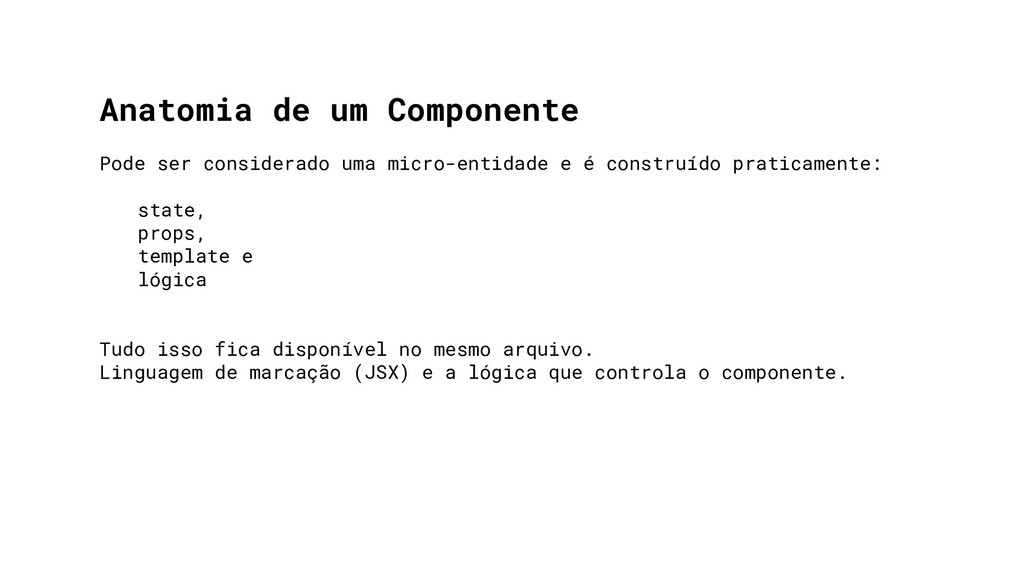 Anatomia de um Componente

Pode ser considerado uma micro-entidade e é construído praticamente:

state,
props,
template e
lógica

Tudo isso fica disponível no mesmo arquivo.
Linguagem de marcação (JSX) e a lógica que controla o componente.